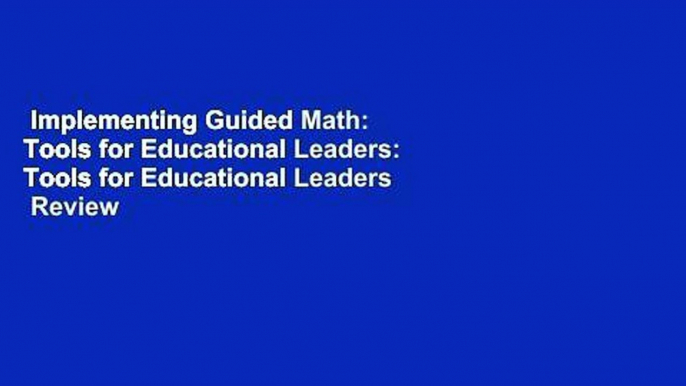 Implementing Guided Math: Tools for Educational Leaders: Tools for Educational Leaders Review